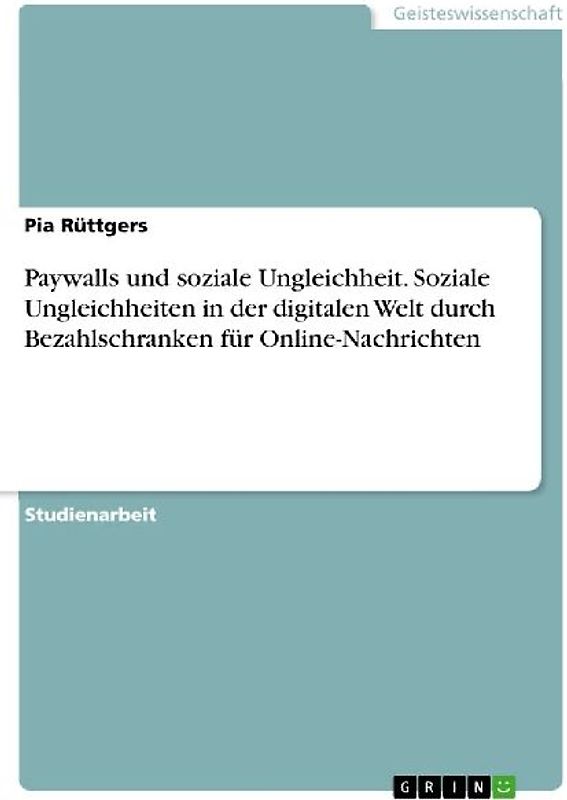 Geisteswissenschaft

Pia Rüttgers

Paywalls und soziale Ungleichheit. Soziale Ungleichheiten in der digitalen Welt durch Bezahlschranken für Online-Nachrichten

Studienarbeit

GRIN